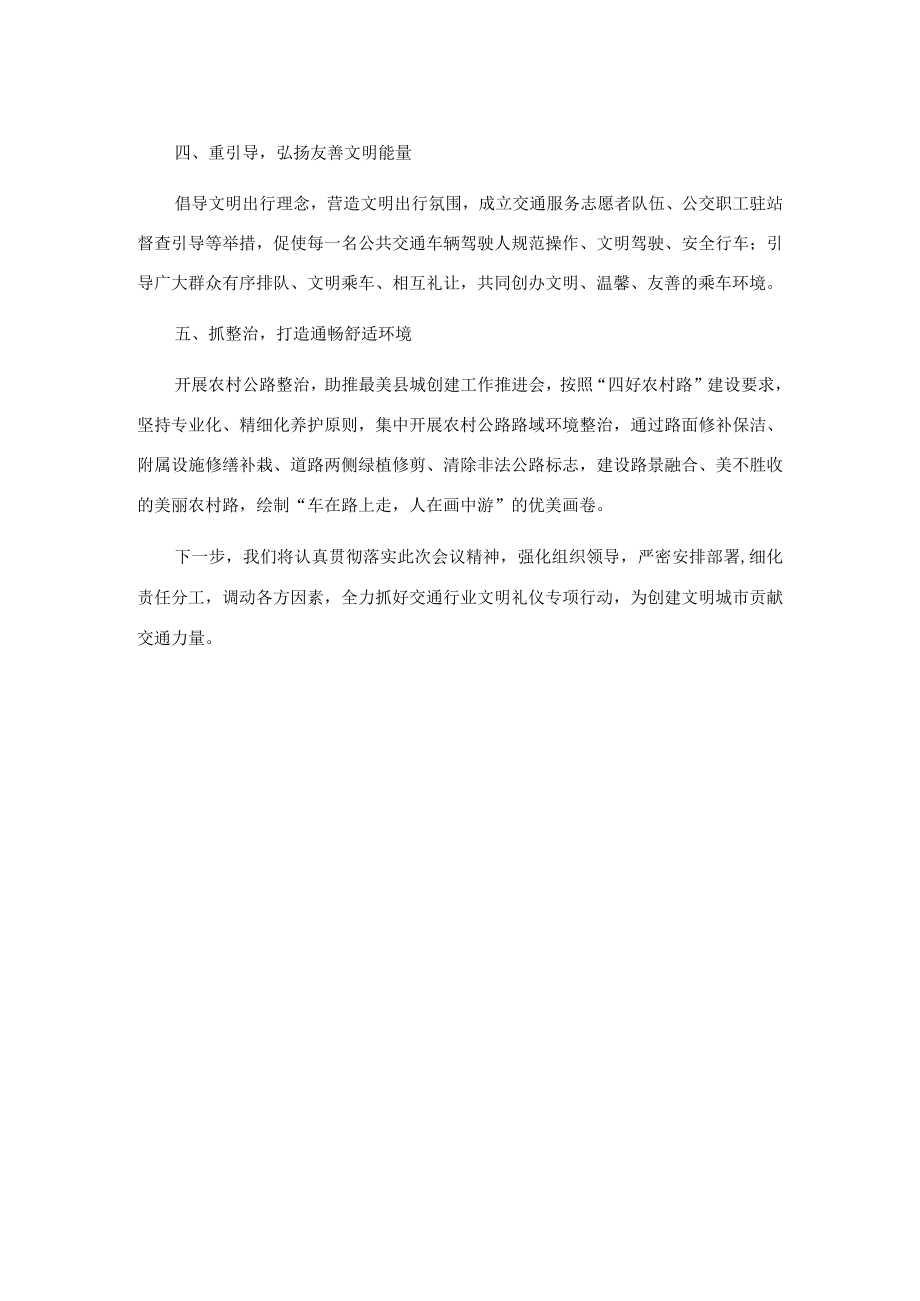 四、重引导，弘扬友善文明能量

倡导文明出行理念，营造文明出行氛围，成立交通服务志愿者队伍、公交职工驻站督查引导等举措，促使每一名公共交通车辆驾驶人规范操作、文明驾驶、安全行车；引导广大群众有序排队、文明乘车、相互礼让，共同创办文明、温馨、友善的乘车环境。

五、抓整治，打造通畅舒适环境

开展农村公路整治，助推最美县城创建工作推进会，按照“四好农村路”建设要求，坚持专业化、精细化养护原则，集中开展农村公路路域环境整治，通过路面修补保洁、附属设施修缮补栽、道路两侧绿植修剪、清除非法公路标志，建设路景融合、美不胜收的美丽农村路，绘制“车在路上走，人在画中游”的优美画卷。

下一步，我们将认真贯彻落实此次会议精神，强化组织领导，严密安排部署，细化责任分工，调动各方因素，全力抓好交通行业文明礼仪专项行动，为创建文明城市贡献交通力量。